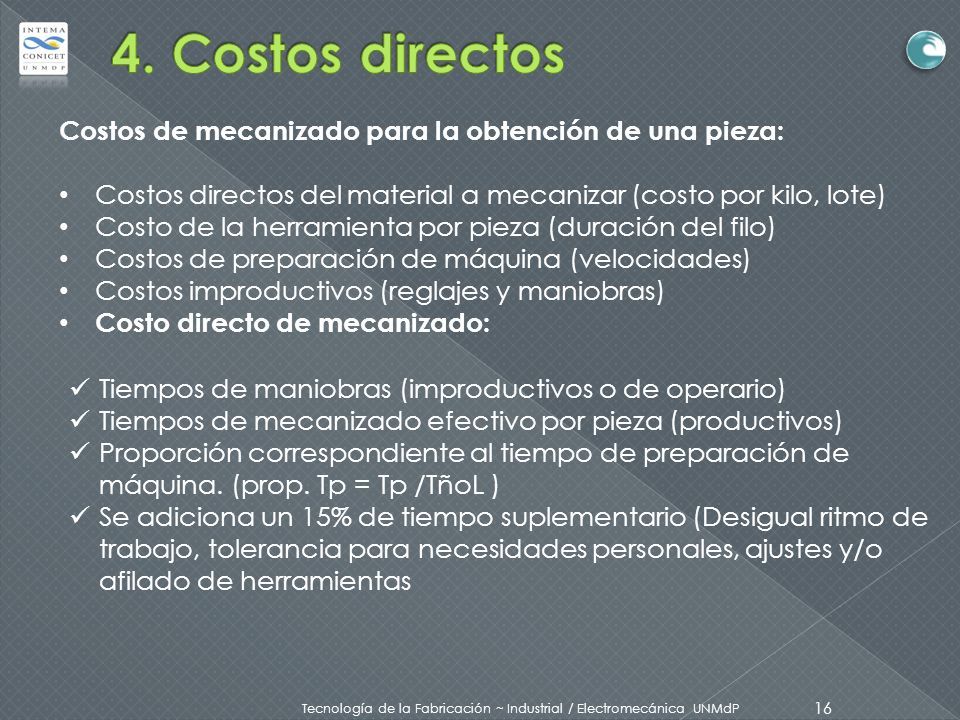 INTEMA
CONICET
UNMDP

4. Costos directos

Costos de mecanizado para la obtención de una pieza:

• Costos directos del material a mecanizar (costo por kilo, lote)
• Costo de la herramienta por pieza (duración del filo)
• Costos de preparación de máquina (velocidades)
• Costos improductivos (reglajes y maniobras)
• Costo directo de mecanizado:

✓ Tiempos de maniobras (improductivos o de operario)
✓ Tiempos de mecanizado efectivo por pieza (productivos)
✓ Proporción correspondiente al tiempo de preparación de máquina. (prop. Tp = Tp /TñoL )
✓ Se adiciona un 15% de tiempo suplementario (Desigual ritmo de trabajo, tolerancia para necesidades personales, ajustes y/o afilado de herramientas

Tecnología de la Fabricación ~ Industrial / Electromecánica UNMdP 16